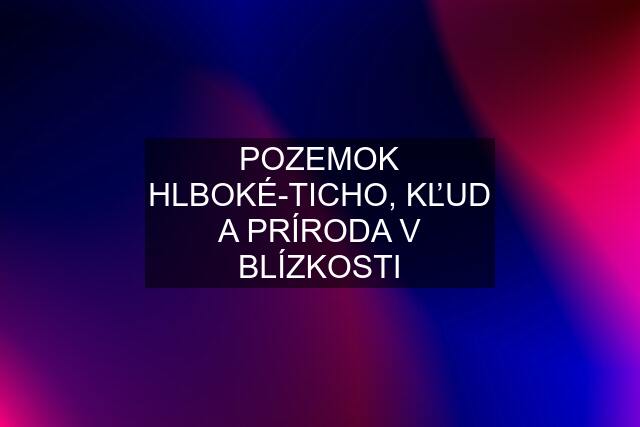 POZEMOK HLBOKÉ-TICHO, KĽUD A PRÍRODA V BLÍZKOSTI